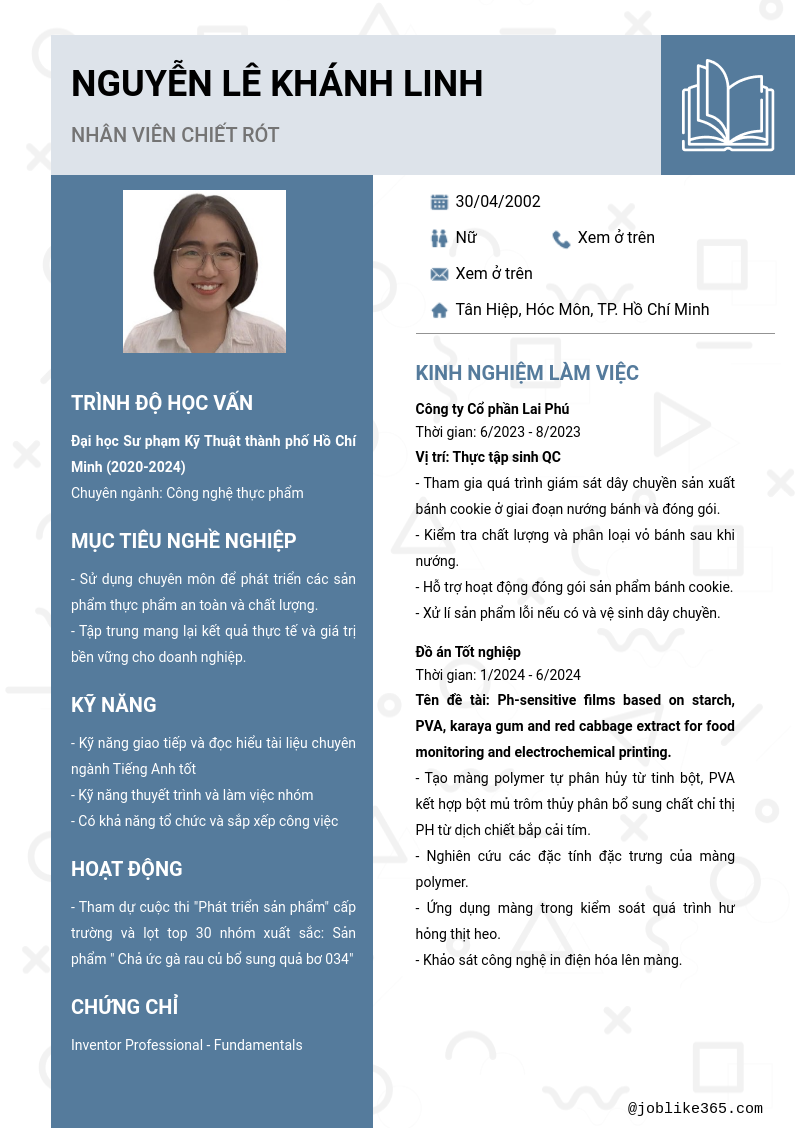 NGUYỄN LÊ KHÁNH LINH

NHÂN VIÊN CHIẾT RÓT

TRÌNH ĐỘ HỌC VẤN

Đại học Sư phạm Kỹ Thuật thành phố Hồ Chí Minh (2020-2024)
Chuyên ngành: Công nghệ thực phẩm

MỤC TIÊU NGHỀ NGHIỆP

- Sử dụng chuyên môn để phát triển các sản phẩm thực phẩm an toàn và chất lượng.
- Tập trung mang lại kết quả thực tế và giá trị bền vững cho doanh nghiệp.

KỸ NĂNG

- Kỹ năng giao tiếp và đọc hiểu tài liệu chuyên ngành Tiếng Anh tốt
- Kỹ năng thuyết trình và làm việc nhóm
- Có khả năng tổ chức và sắp xếp công việc

HOẠT ĐỘNG

- Tham dự cuộc thi "Phát triển sản phẩm" cấp trường và lọt top 30 nhóm xuất sắc: Sản phẩm " Chả ức gà rau củ bổ sung quả bơ 034"

CHỨNG CHỈ

Inventor Professional - Fundamentals

30/04/2002
Nữ
Xem ở trên
Xem ở trên
Tân Hiệp, Hóc Môn, TP. Hồ Chí Minh

KINH NGHIỆM LÀM VIỆC

Công ty Cổ phần Lai Phú
Thời gian: 6/2023 - 8/2023
Vị trí: Thực tập sinh QC
- Tham gia quá trình giám sát dây chuyền sản xuất bánh cookie ở giai đoạn nướng bánh và đóng gói.
- Kiểm tra chất lượng và phân loại vỏ bánh sau khi nướng.
- Hỗ trợ hoạt động đóng gói sản phẩm bánh cookie.
- Xử lí sản phẩm lỗi nếu có và vệ sinh dây chuyền.

Đồ án Tốt nghiệp
Thời gian: 1/2024 - 6/2024
Tên đề tài: Ph-sensitive films based on starch, PVA, karaya gum and red cabbage extract for food monitoring and electrochemical printing.
- Tạo màng polymer tự phân hủy từ tinh bột, PVA kết hợp bột mủ trôm thủy phân bổ sung chất chỉ thị PH từ dịch chiết bắp cải tím.
- Nghiên cứu các đặc tính đặc trưng của màng polymer.
- Ứng dụng màng trong kiểm soát quá trình hư hỏng thịt heo.
- Khảo sát công nghệ in điện hóa lên màng.

@joblike365.com